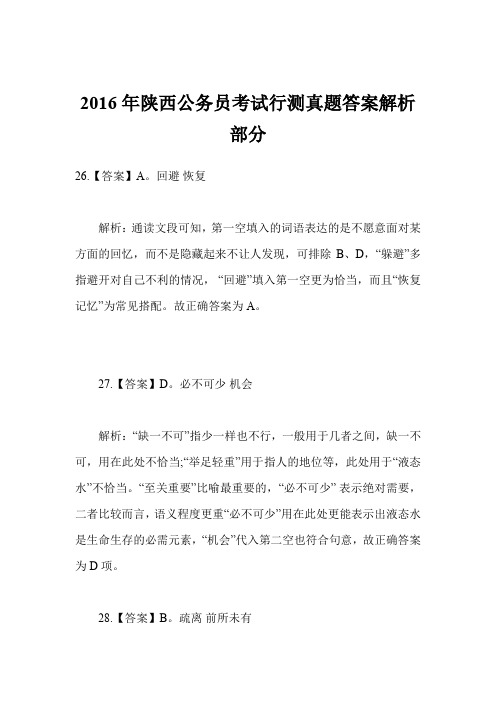 2016 年陕西公务员考试行测真题答案解析部分

26.【答案】A。回避 恢复

解析：通读文段可知，第一空填入的词语表达的是不愿意面对某方面的回忆，而不是隐藏起来不让人发现，可排除 B、D，“躲避”多指避开对自己不利的情况，“回避”填入第一空更为恰当，而且“恢复记忆”为常见搭配。故正确答案为 A。

27.【答案】D。必不可少 机会

解析：“缺一不可”指少一样也不行，一般用于几者之间，缺一不可，用在此处不恰当;“举足轻重”用于指人的地位等，此处用于“液态水”不恰当。“至关重要”比喻最重要的，“必不可少” 表示绝对需要，二者比较而言，语义程度更重“必不可少”用在此处更能表示出液态水是生命生存的必需元素，“机会”代入第二空也符合句意，故正确答案为 D 项。

28.【答案】B。疏离 前所未有